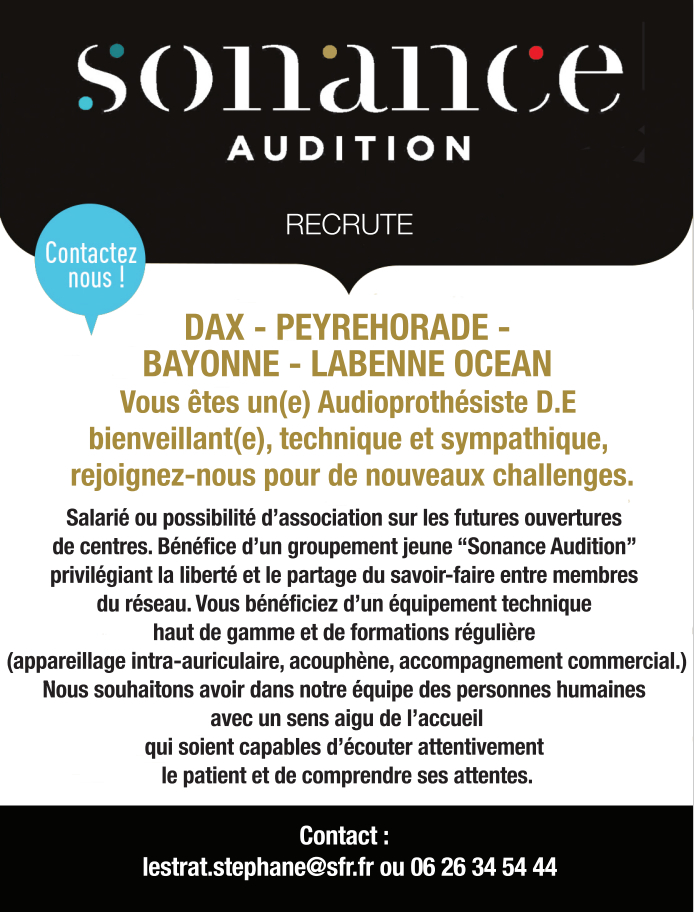 sonance
AUDITION

RECRUTE

Contactez nous !

DAX - PEYREHORADE - BAYONNE - LABENNE OCEAN
Vous êtes un(e) Audioprothésiste D.E bienveillant(e), technique et sympathique, rejoignez-nous pour de nouveaux challenges.

Salarié ou possibilité d'association sur les futures ouvertures de centres. Bénéfice d'un groupement jeune "Sonance Audition" privilégiant la liberté et le partage du savoir-faire entre membres du réseau. Vous bénéficiez d'un équipement technique haut de gamme et de formations régulière (appareillage intra-auriculaire, acouphène, accompagnement commercial.) Nous souhaitons avoir dans notre équipe des personnes humaines avec un sens aigu de l'accueil qui soient capables d'écouter attentivement le patient et de comprendre ses attentes.

Contact :
lestrat.stephane@sfr.fr ou 06 26 34 54 44